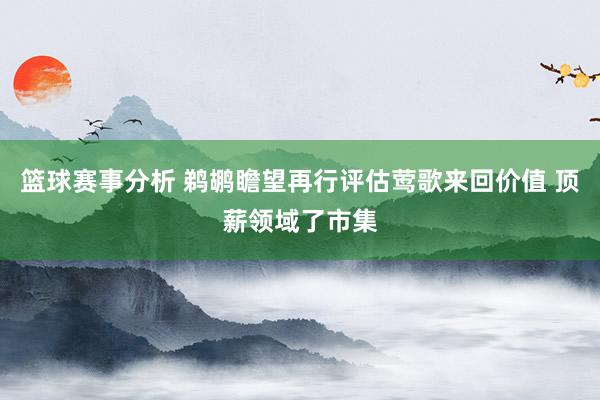 篮球赛事分析 鹈鹕瞻望再行评估莺歌来回价值 顶薪领域了市集